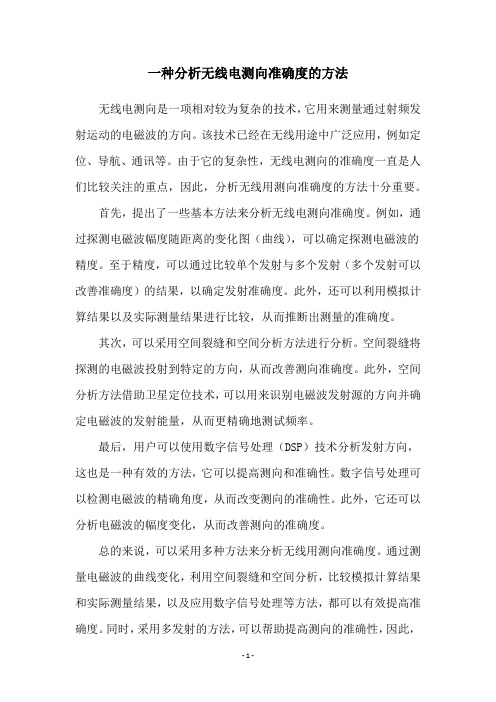 一种分析无线电测向准确度的方法

无线电测向是一项相对较为复杂的技术，它用来测量通过射频发射运动的电磁波的方向。该技术已经在无线用途中广泛应用，例如定位、导航、通讯等。由于它的复杂性，无线电测向的准确度一直是人们比较关注的重点，因此，分析无线用测向准确度的方法十分重要。

首先，提出了一些基本方法来分析无线电测向准确度。例如，通过探测电磁波幅度随距离的变化图（曲线），可以确定探测电磁波的精度。至于精度，可以通过比较单个发射与多个发射（多个发射可以改善准确度）的结果，以确定发射准确度。此外，还可以利用模拟计算结果以及实际测量结果进行比较，从而推断出测量的准确度。

其次，可以采用空间裂缝和空间分析方法进行分析。空间裂缝将探测的电磁波投射到特定的方向，从而改善测向准确度。此外，空间分析方法借助卫星定位技术，可以用来识别电磁波发射源的方向并确定电磁波的发射能量，从而更精确地测试频率。

最后，用户可以使用数字信号处理（DSP）技术分析发射方向，这也是一种有效的方法，它可以提高测向和准确性。数字信号处理可以检测电磁波的精确角度，从而改变测向的准确性。此外，它还可以分析电磁波的幅度变化，从而改善测向的准确度。

总的来说，可以采用多种方法来分析无线用测向准确度。通过测量电磁波的曲线变化，利用空间裂缝和空间分析，比较模拟计算结果和实际测量结果，以及应用数字信号处理等方法，都可以有效提高准确度。同时，采用多发射的方法，可以帮助提高测向的准确性，因此，

- 1 -